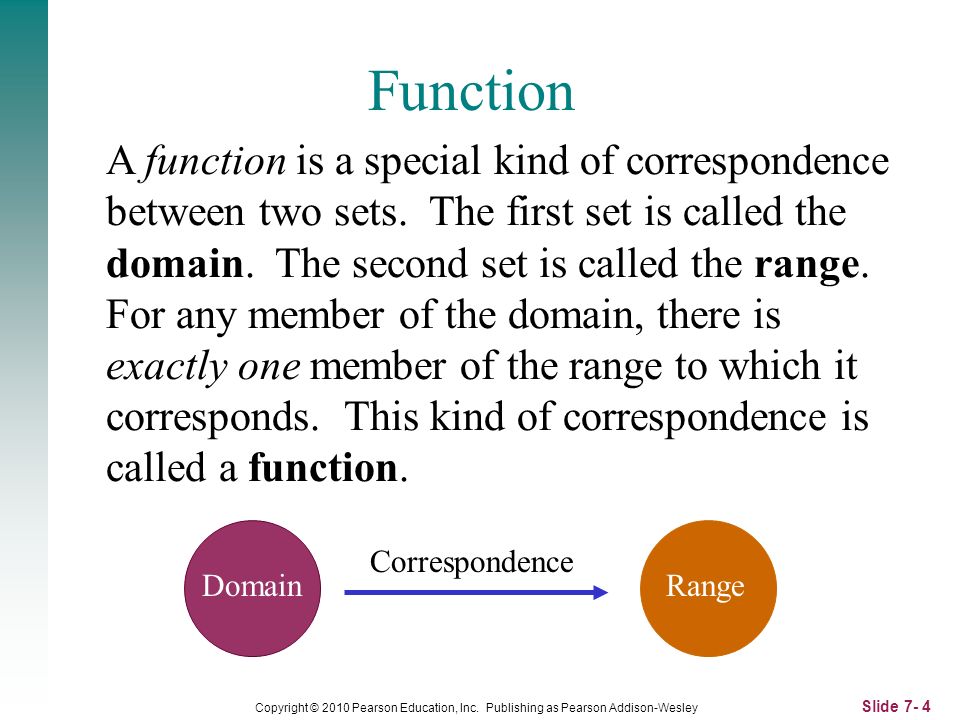 Function

A function is a special kind of correspondence between two sets. The first set is called the domain. The second set is called the range. For any member of the domain, there is exactly one member of the range to which it corresponds. This kind of correspondence is called a function.

Domain

Correspondence

Range

Copyright © 2010 Pearson Education, Inc. Publishing as Pearson Addison-Wesley

Slide 7- 4